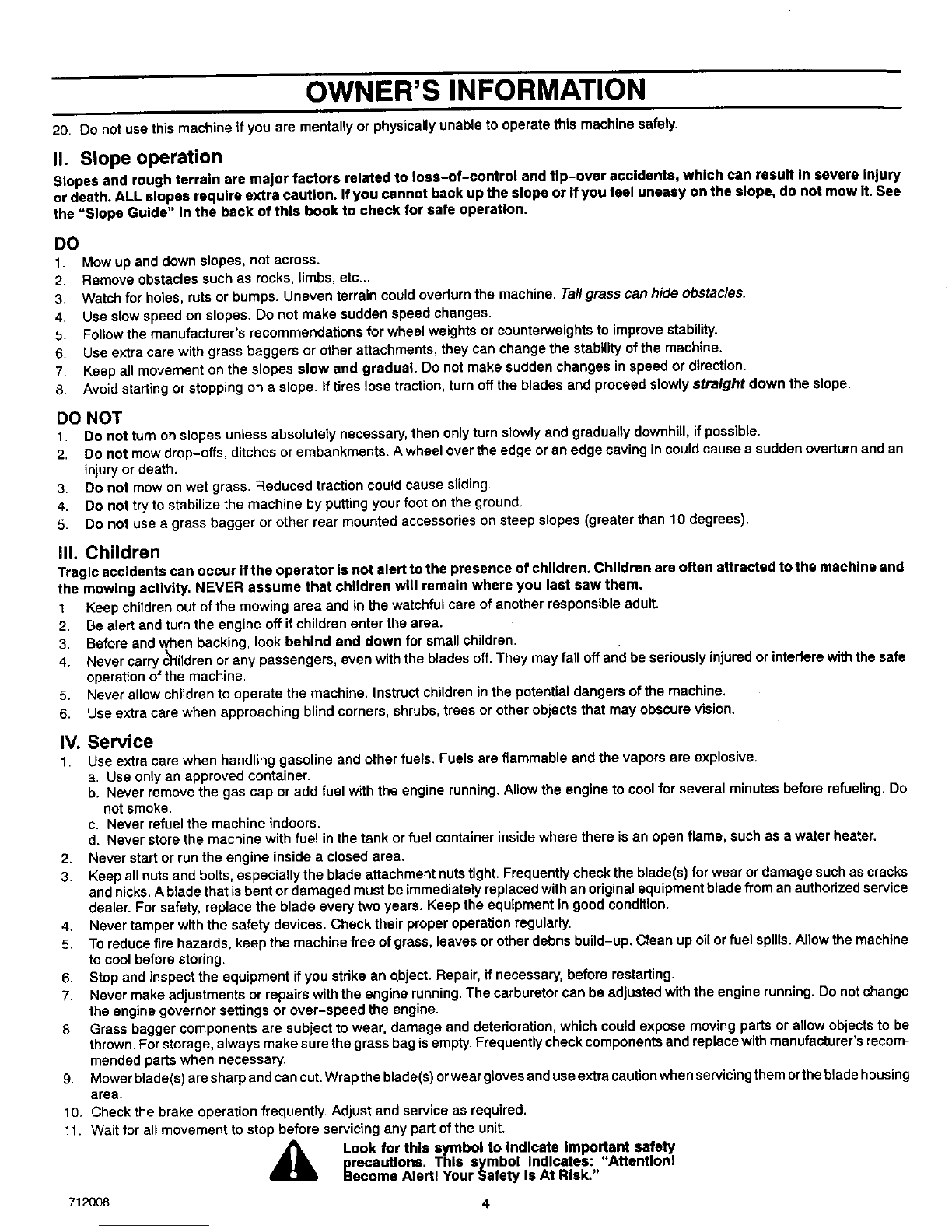 OWNER'S INFORMATION

20. Do not use this machine if you are mentally or physically unable to operate this machine safely.

II. Slope operation

Slopes and rough terrain are major factors related to loss-of-control and tip-over accidents, which can result in severe injury or death. ALL slopes require extra caution. If you cannot back up the slope or if you feel uneasy on the slope, do not mow it. See the "Slope Guide" in the back of this book to check for safe operation.

DO
1. Mow up and down slopes, not across.
2. Remove obstacles such as rocks, limbs, etc...
3. Watch for holes, ruts or bumps. Uneven terrain could overturn the machine. Tall grass can hide obstacles.
4. Use slow speed on slopes. Do not make sudden speed changes.
5. Follow the manufacturer's recommendations for wheel weights or counterweights to improve stability.
6. Use extra care with grass baggers or other attachments, they can change the stability of the machine.
7. Keep all movement on the slopes slow and gradual. Do not make sudden changes in speed or direction.
8. Avoid starting or stopping on a slope. If tires lose traction, turn off the blades and proceed slowly straight down the slope.

DO NOT
1. Do not turn on slopes unless absolutely necessary, then only turn slowly and gradually downhill, if possible.
2. Do not mow drop-offs, ditches or embankments. A wheel over the edge or an edge caving in could cause a sudden overturn and an injury or death.
3. Do not mow on wet grass. Reduced traction could cause sliding.
4. Do not try to stabilize the machine by putting your foot on the ground.
5. Do not use a grass bagger or other rear mounted accessories on steep slopes (greater than 10 degrees).

III. Children

Tragic accidents can occur if the operator is not alert to the presence of children. Children are often attracted to the machine and the mowing activity. NEVER assume that children will remain where you last saw them.
1. Keep children out of the mowing area and in the watchful care of another responsible adult.
2. Be alert and turn the engine off if children enter the area.
3. Before and when backing, look behind and down for small children.
4. Never carry children or any passengers, even with the blades off. They may fall off and be seriously injured or interfere with the safe operation of the machine.
5. Never allow children to operate the machine. Instruct children in the potential dangers of the machine.
6. Use extra care when approaching blind corners, shrubs, trees or other objects that may obscure vision.

IV. Service
1. Use extra care when handling gasoline and other fuels. Fuels are flammable and the vapors are explosive.
a. Use only an approved container.
b. Never remove the gas cap or add fuel with the engine running. Allow the engine to cool for several minutes before refueling. Do not smoke.
c. Never refuel the machine indoors.
d. Never store the machine with fuel in the tank or fuel container inside where there is an open flame, such as a water heater.
2. Never start or run the engine inside a closed area.
3. Keep all nuts and bolts, especially the blade attachment nuts tight. Frequently check the blade(s) for wear or damage such as cracks and nicks. A blade that is bent or damaged must be immediately replaced with an original equipment blade from an authorized service dealer. For safety, replace the blade every two years. Keep the equipment in good condition.
4. Never tamper with the safety devices. Check their proper operation regularly.
5. To reduce fire hazards, keep the machine free of grass, leaves or other debris build-up. Clean up oil or fuel spills. Allow the machine to cool before storing.
6. Stop and inspect the equipment if you strike an object. Repair, if necessary, before restarting.
7. Never make adjustments or repairs with the engine running. The carburetor can be adjusted with the engine running. Do not change the engine governor settings or over-speed the engine.
8. Grass bagger components are subject to wear, damage and deterioration, which could expose moving parts or allow objects to be thrown. For storage, always make sure the grass bag is empty. Frequently check components and replace with manufacturer's recommended parts when necessary.
9. Mower blade(s) are sharp and can cut. Wrap the blade(s) or wear gloves and use extra caution when servicing them or the blade housing area.
10. Check the brake operation frequently. Adjust and service as required.
11. Wait for all movement to stop before servicing any part of the unit.

Look for this symbol to indicate important safety precautions. This symbol indicates: "Attention! Become Alert! Your Safety Is At Risk."

712008 4